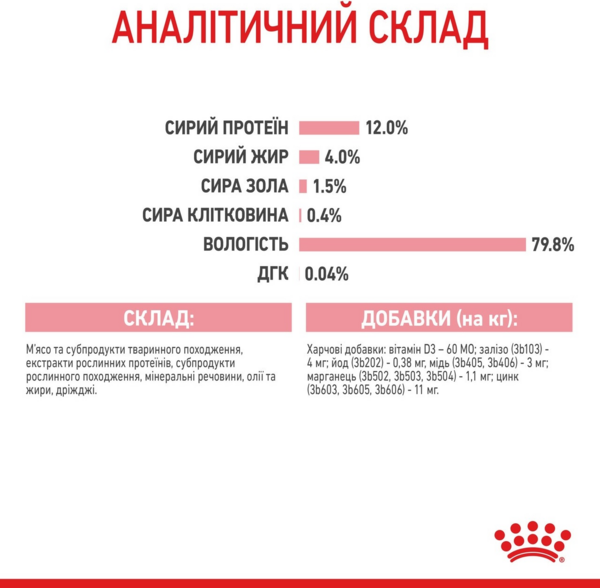 АНАЛІТИЧНИЙ СКЛАД

СИРИЙ ПРОТЕЇН 12.0%
СИРИЙ ЖИР 4.0%
СИРА ЗОЛА 1.5%
СИРА КЛІТКОВИНА 0.4%
ВОЛОГІСТЬ 79.8%
ДГК 0.04%

СКЛАД:

М'ясо та субпродукти тваринного походження, екстракти рослинних протеїнів, субпродукти рослинного походження, мінеральні речовини, олії та жири, дріжджі.

ДОБАВКИ (на кг):

Харчові добавки: вітамін D3 – 60 МО; залізо (3b103) - 4 мг; йод (3b202) - 0,38 мг, мідь (3b405, 3b406) - 3 мг; марганець (3b502, 3b503, 3b504) - 1,1 мг; цинк (3b603, 3b605, 3b606) - 11 мг.